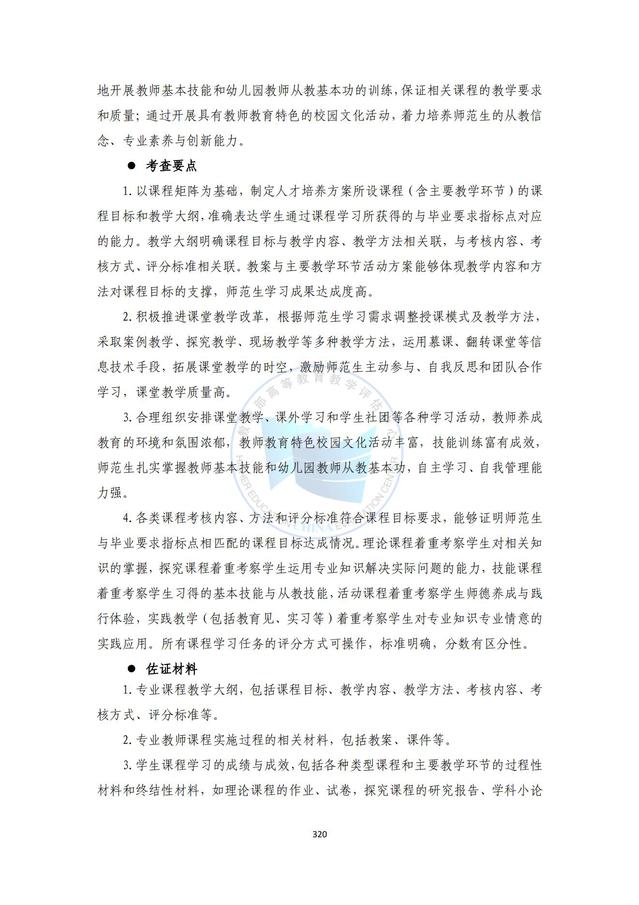 地开展教师基本技能和幼儿园教师从教基本功的训练，保证相关课程的教学要求和质量；通过开展具有教师教育特色的校园文化活动，着力培养师范生的从教信念、专业素养与创新能力。

● 考查要点

1. 以课程矩阵为基础，制定人才培养方案所设课程（含主要教学环节）的课程目标和教学大纲，准确表达学生通过课程学习所获得的与毕业要求指标点对应的能力。教学大纲明确课程目标与教学内容、教学方法相关联，与考核内容、考核方式、评分标准相关联。教案与主要教学环节活动方案能够体现教学内容和方法对课程目标的支撑，师范生学习成果达成度高。

2. 积极推进课堂教学改革，根据师范生学习需求调整授课模式及教学方法，采取案例教学、探究教学、现场教学等多种教学方法，运用慕课、翻转课堂等信息技术手段，拓展课堂教学的时空，激励师范生主动参与、自我反思和团队合作学习，课堂教学质量高。

3. 合理组织安排课堂教学、课外学习和学生社团等各种学习活动，教师养成教育的环境和氛围浓郁，教师教育特色校园文化活动丰富，技能训练富有成效，师范生扎实掌握教师基本技能和幼儿园教师从教基本功，自主学习、自我管理能力强。

4. 各类课程考核内容、方法和评分标准符合课程目标要求，能够证明师范生与毕业要求指标点相匹配的课程目标达成情况。理论课程着重考察学生对相关知识的掌握，探究课程着重考察学生运用专业知识解决实际问题的能力，技能课程着重考察学生习得的基本技能与从教技能，活动课程着重考察学生师德养成与践行体验，实践教学（包括教育见、实习等）着重考察学生对专业知识专业情意的实践应用。所有课程学习任务的评分方式可操作，标准明确，分数有区分性。

● 佐证材料

1. 专业课程教学大纲，包括课程目标、教学内容、教学方法、考核内容、考核方式、评分标准等。

2. 专业教师课程实施过程的相关材料，包括教案、课件等。

3. 学生课程学习的成绩与成效，包括各种类型课程和主要教学环节的过程性材料和终结性材料，如理论课程的作业、试卷，探究课程的研究报告、学科小论

320